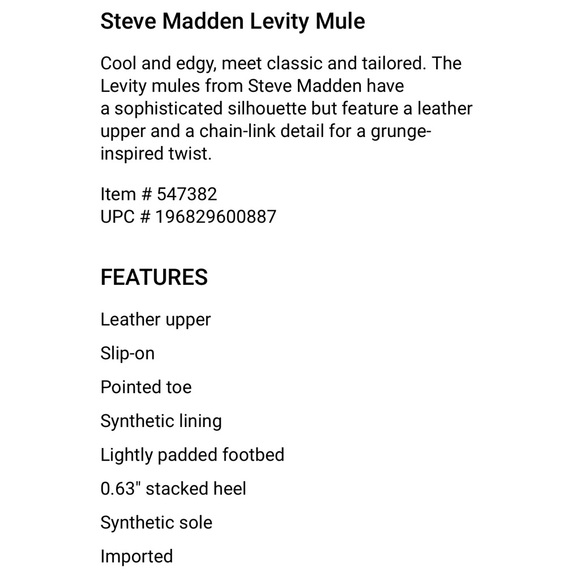 Steve Madden Levity Mule

Cool and edgy, meet classic and tailored. The Levity mules from Steve Madden have a sophisticated silhouette but feature a leather upper and a chain-link detail for a grunge-inspired twist.

Item # 547382
UPC # 196829600887

FEATURES

Leather upper

Slip-on

Pointed toe

Synthetic lining

Lightly padded footbed

0.63" stacked heel

Synthetic sole

Imported